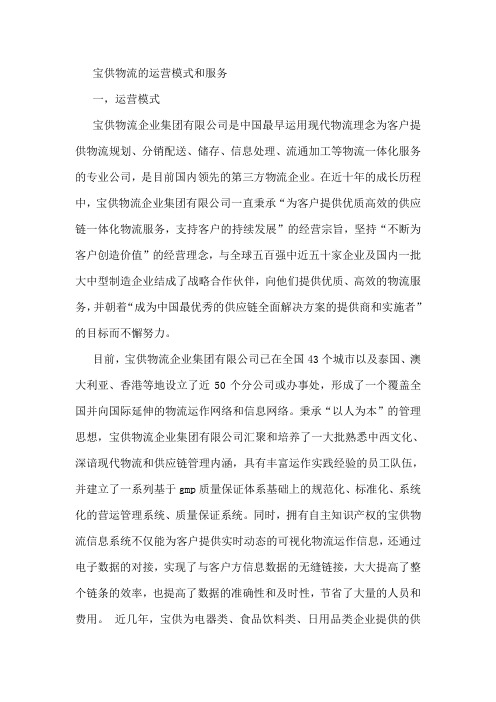 宝供物流的运营模式和服务

一，运营模式

宝供物流企业集团有限公司是中国最早运用现代物流理念为客户提供物流规划、分销配送、储存、信息处理、流通加工等物流一体化服务的专业公司，是目前国内领先的第三方物流企业。在近十年的成长历程中，宝供物流企业集团有限公司一直秉承“为客户提供优质高效的供应链一体化物流服务，支持客户的持续发展”的经营宗旨，坚持“不断为客户创造价值”的经营理念，与全球五百强中近五十家企业及国内一批大中型制造企业结成了战略合作伙伴，向他们提供优质、高效的物流服务，并朝着“成为中国最优秀的供应链全面解决方案的提供商和实施者”的目标而不懈努力。

目前，宝供物流企业集团有限公司已在全国 43 个城市以及泰国、澳大利亚、香港等地设立了近 50 个分公司或办事处，形成了一个覆盖全国并向国际延伸的物流运作网络和信息网络。秉承“以人为本”的管理思想，宝供物流企业集团有限公司汇聚和培养了一大批熟悉中西文化、深谙现代物流和供应链管理内涵，具有丰富运作实践经验的员工队伍，并建立了一系列基于 gmp 质量保证体系基础上的规范化、标准化、系统化的营运管理系统、质量保证系统。同时，拥有自主知识产权的宝供物流信息系统不仅能为客户提供实时动态的可视化物流运作信息，还通过电子数据的对接，实现了与客户方信息数据的无缝链接，大大提高了整个链条的效率，也提高了数据的准确性和及时性，节省了大量的人员和费用。 近几年，宝供为电器类、食品饮料类、日用品类企业提供的供